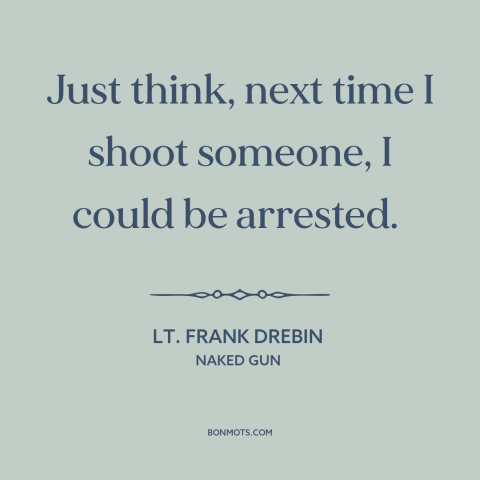 Just think, next time I shoot someone, I could be arrested.

LT. FRANK DREBIN
NAKED GUN

BONMOTS.COM